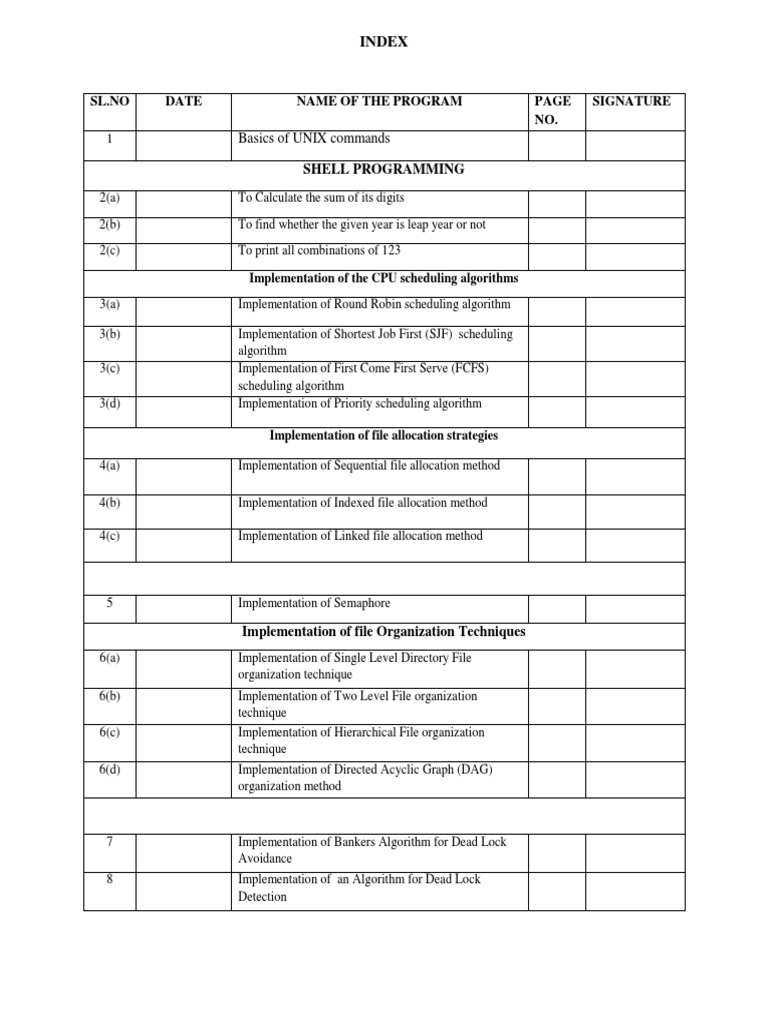 INDEX

| SL.NO | DATE | NAME OF THE PROGRAM | PAGE NO. | SIGNATURE |
|---|---|---|---|---|
| 1 | | Basics of UNIX commands | | |
| | | SHELL PROGRAMMING | | |
| 2(a) | | To Calculate the sum of its digits | | |
| 2(b) | | To find whether the given year is leap year or not | | |
| 2(c) | | To print all combinations of 123 | | |
| | | Implementation of the CPU scheduling algorithms | | |
| 3(a) | | Implementation of Round Robin scheduling algorithm | | |
| 3(b) | | Implementation of Shortest Job First (SJF) scheduling algorithm | | |
| 3(c) | | Implementation of First Come First Serve (FCFS) scheduling algorithm | | |
| 3(d) | | Implementation of Priority scheduling algorithm | | |
| | | Implementation of file allocation strategies | | |
| 4(a) | | Implementation of Sequential file allocation method | | |
| 4(b) | | Implementation of Indexed file allocation method | | |
| 4(c) | | Implementation of Linked file allocation method | | |
| | | | | |
| 5 | | Implementation of Semaphore | | |
| | | Implementation of file Organization Techniques | | |
| 6(a) | | Implementation of Single Level Directory File organization technique | | |
| 6(b) | | Implementation of Two Level File organization technique | | |
| 6(c) | | Implementation of Hierarchical File organization technique | | |
| 6(d) | | Implementation of Directed Acyclic Graph (DAG) organization method | | |
| | | | | |
| 7 | | Implementation of Bankers Algorithm for Dead Lock Avoidance | | |
| 8 | | Implementation of an Algorithm for Dead Lock Detection | | |